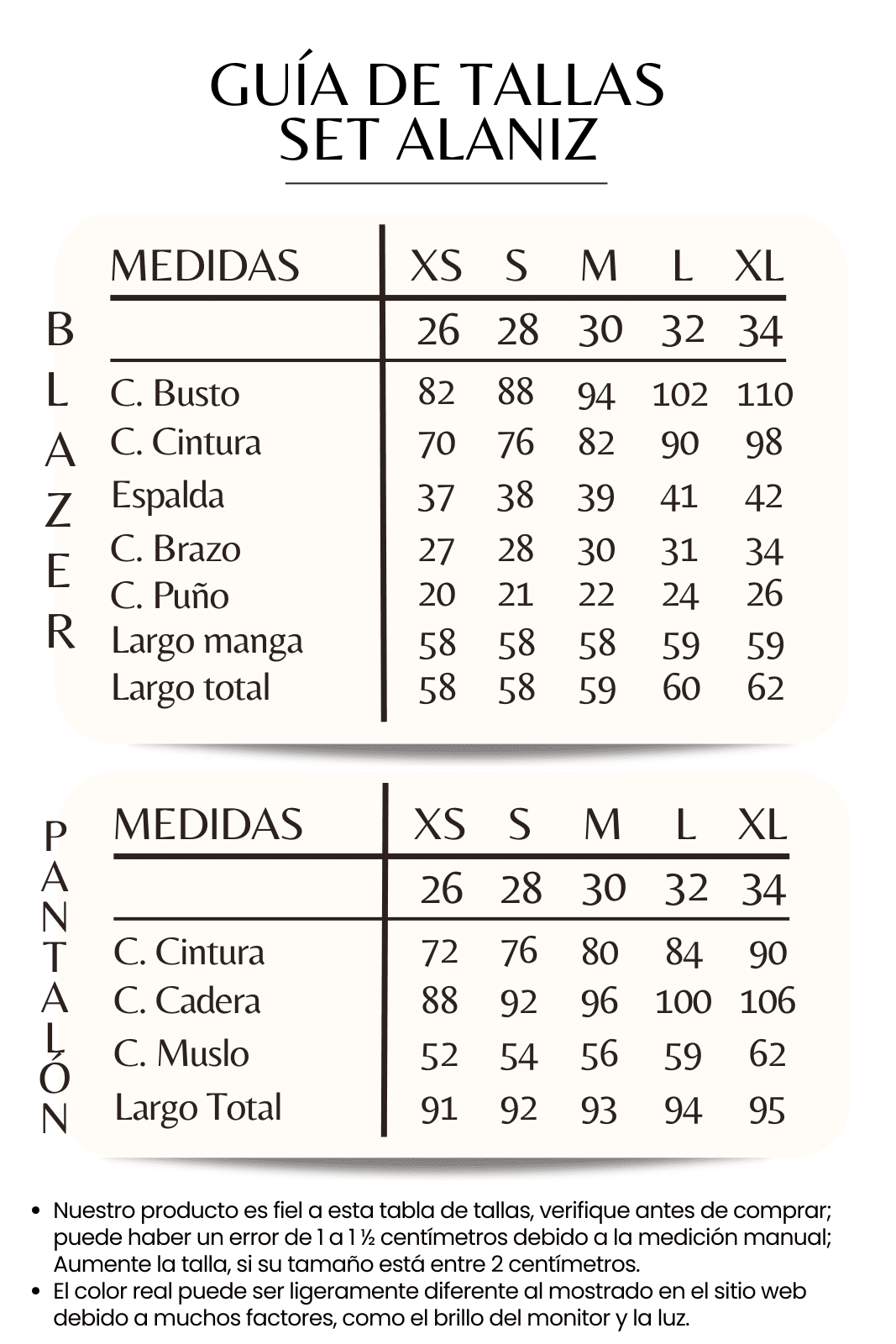 GUÍA DE TALLAS
SET ALANIZ

BLAZER

| MEDIDAS | XS | S | M | L | XL |
|---|---|---|---|---|---|
| | 26 | 28 | 30 | 32 | 34 |
| C. Busto | 82 | 88 | 94 | 102 | 110 |
| C. Cintura | 70 | 76 | 82 | 90 | 98 |
| Espalda | 37 | 38 | 39 | 41 | 42 |
| C. Brazo | 27 | 28 | 30 | 31 | 34 |
| C. Puño | 20 | 21 | 22 | 24 | 26 |
| Largo manga | 58 | 58 | 58 | 59 | 59 |
| Largo total | 58 | 58 | 59 | 60 | 62 |

PANTALÓN

| MEDIDAS | XS | S | M | L | XL |
|---|---|---|---|---|---|
| | 26 | 28 | 30 | 32 | 34 |
| C. Cintura | 72 | 76 | 80 | 84 | 90 |
| C. Cadera | 88 | 92 | 96 | 100 | 106 |
| C. Muslo | 52 | 54 | 56 | 59 | 62 |
| Largo Total | 91 | 92 | 93 | 94 | 95 |

• Nuestro producto es fiel a esta tabla de tallas, verifique antes de comprar; puede haber un error de 1 a 1 ½ centímetros debido a la medición manual; Aumente la talla, si su tamaño está entre 2 centímetros.
• El color real puede ser ligeramente diferente al mostrado en el sitio web debido a muchos factores, como el brillo del monitor y la luz.